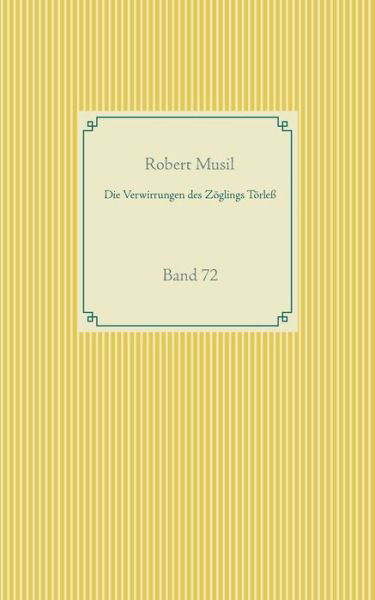 Robert Musil

Die Verwirrungen des Zöglings Törleß

Band 72